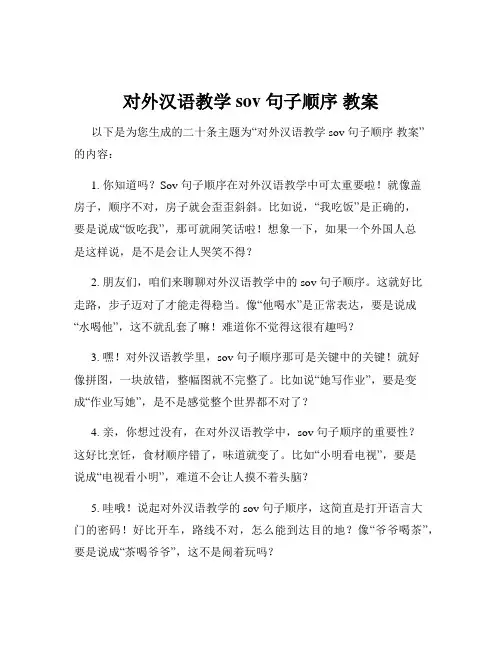 对外汉语教学 sov 句子顺序 教案

以下是为您生成的二十条主题为“对外汉语教学 sov 句子顺序 教案”的内容：

1. 你知道吗？Sov 句子顺序在对外汉语教学中可太重要啦！就像盖房子，顺序不对，房子就会歪歪斜斜。比如说，“我吃饭”是正确的，要是说成“饭吃我”，那可就闹笑话啦！想象一下，如果一个外国人总是这样说，是不是会让人哭笑不得？

2. 朋友们，咱们来聊聊对外汉语教学中的 sov 句子顺序。这就好比走路，步子迈对了才能走得稳当。像“他喝水”是正常表达，要是说成“水喝他”，这不就乱套了嘛！难道你不觉得这很有趣吗？

3. 嘿！对外汉语教学里，sov 句子顺序那可是关键中的关键！就好像拼图，一块放错，整幅图就不完整了。比如说“她写作业”，要是变成“作业写她”，是不是感觉整个世界都不对了？

4. 亲，你想过没有，在对外汉语教学中，sov 句子顺序的重要性？这好比烹饪，食材顺序错了，味道就变了。比如“小明看电视”，要是说成“电视看小明”，难道不会让人摸不着头脑？

5. 哇哦！说起对外汉语教学的 sov 句子顺序，这简直是打开语言大门的密码！好比开车，路线不对，怎么能到达目的地？像“爷爷喝茶”，要是说成“茶喝爷爷”，这不是闹着玩吗？